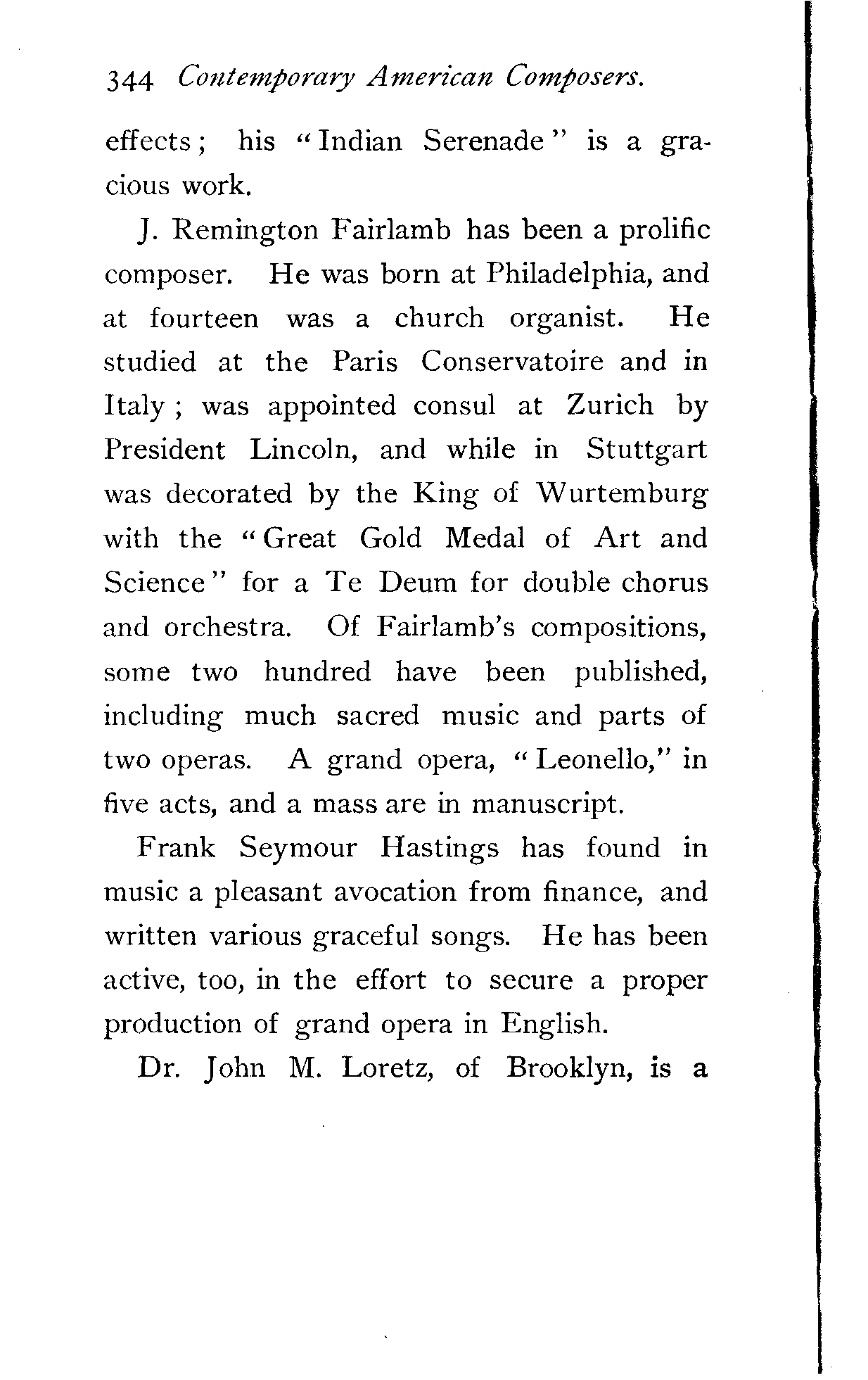 344 Contemporary American Composers.

effects; his "Indian Serenade" is a gracious work.

J. Remington Fairlamb has been a prolific composer. He was born at Philadelphia, and at fourteen was a church organist. He studied at the Paris Conservatoire and in Italy; was appointed consul at Zurich by President Lincoln, and while in Stuttgart was decorated by the King of Wurtemburg with the "Great Gold Medal of Art and Science" for a Te Deum for double chorus and orchestra. Of Fairlamb's compositions, some two hundred have been published, including much sacred music and parts of two operas. A grand opera, "Leonello," in five acts, and a mass are in manuscript.

Frank Seymour Hastings has found in music a pleasant avocation from finance, and written various graceful songs. He has been active, too, in the effort to secure a proper production of grand opera in English.

Dr. John M. Loretz, of Brooklyn, is a